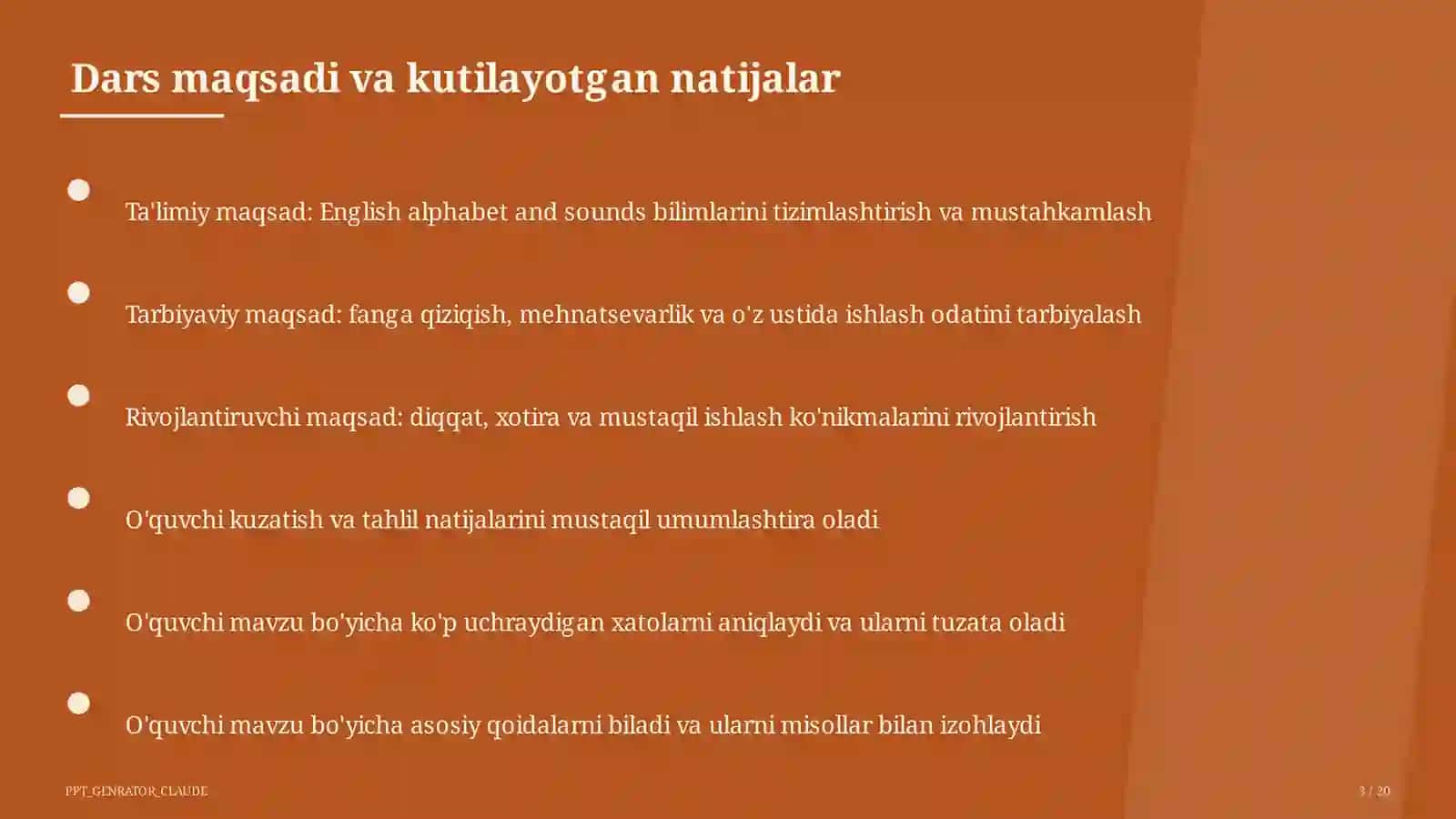 Dars maqsadi va kutilayotgan natijalar

• Ta'limiy maqsad: English alphabet and sounds bilimlarini tizimlashtirish va mustahkamlash

• Tarbiyaviy maqsad: fanga qiziqish, mehnatsevarlik va o'z ustida ishlash odatini tarbiyalash

• Rivojlantiruvchi maqsad: diqqat, xotira va mustaqil ishlash ko'nikmalarini rivojlantirish

• O'quvchi kuzatish va tahlil natijalarini mustaqil umumlashtira oladi

• O'quvchi mavzu bo'yicha ko'p uchraydigan xatolarni aniqlaydi va ularni tuzata oladi

• O'quvchi mavzu bo'yicha asosiy qoidalarni biladi va ularni misollar bilan izohlaydi

PPT_GENRATOR_CLAUDE

3 / 20